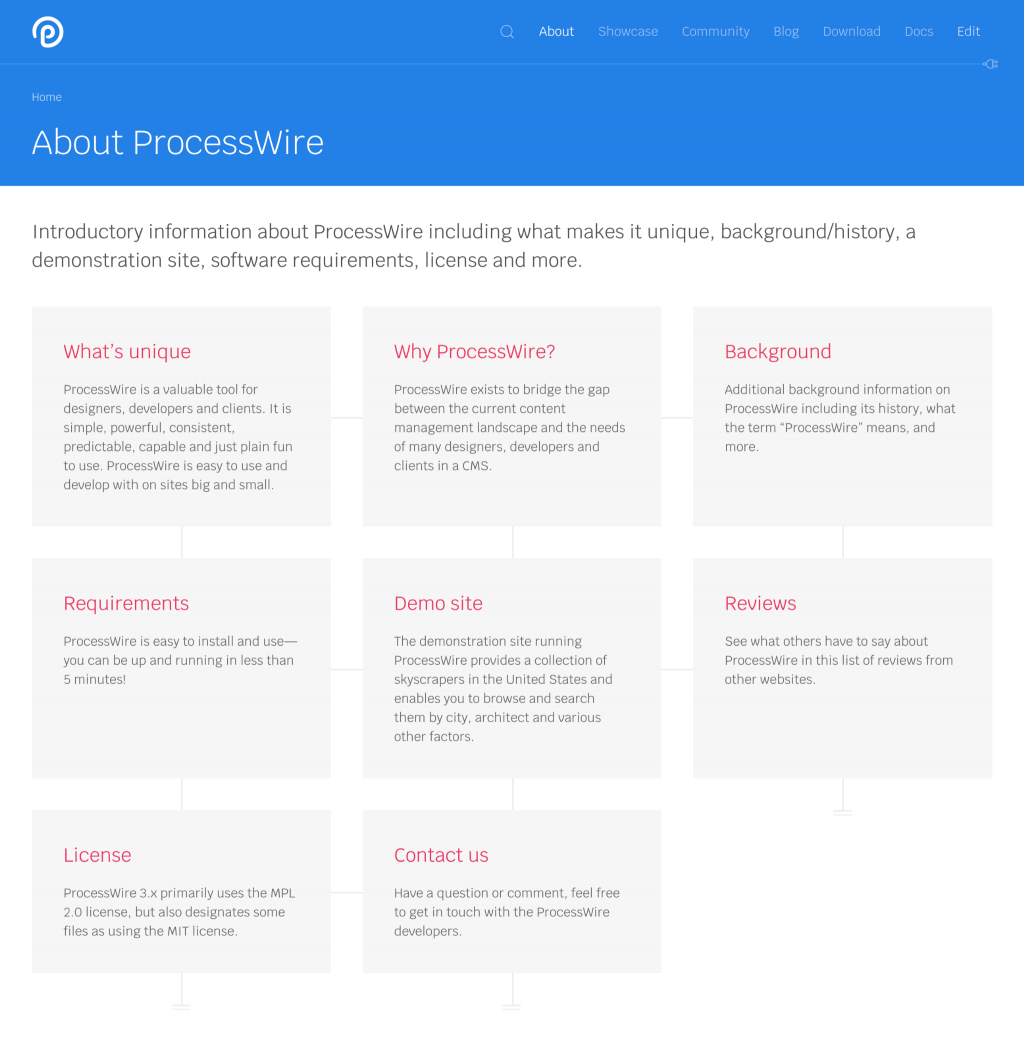 About Showcase Community Blog Download Docs Edit

Home

About ProcessWire

Introductory information about ProcessWire including what makes it unique, background/history, a demonstration site, software requirements, license and more.

What's unique

ProcessWire is a valuable tool for designers, developers and clients. It is simple, powerful, consistent, predictable, capable and just plain fun to use. ProcessWire is easy to use and develop with on sites big and small.

Why ProcessWire?

ProcessWire exists to bridge the gap between the current content management landscape and the needs of many designers, developers and clients in a CMS.

Background

Additional background information on ProcessWire including its history, what the term "ProcessWire" means, and more.

Requirements

ProcessWire is easy to install and use—you can be up and running in less than 5 minutes!

Demo site

The demonstration site running ProcessWire provides a collection of skyscrapers in the United States and enables you to browse and search them by city, architect and various other factors.

Reviews

See what others have to say about ProcessWire in this list of reviews from other websites.

License

ProcessWire 3.x primarily uses the MPL 2.0 license, but also designates some files as using the MIT license.

Contact us

Have a question or comment, feel free to get in touch with the ProcessWire developers.